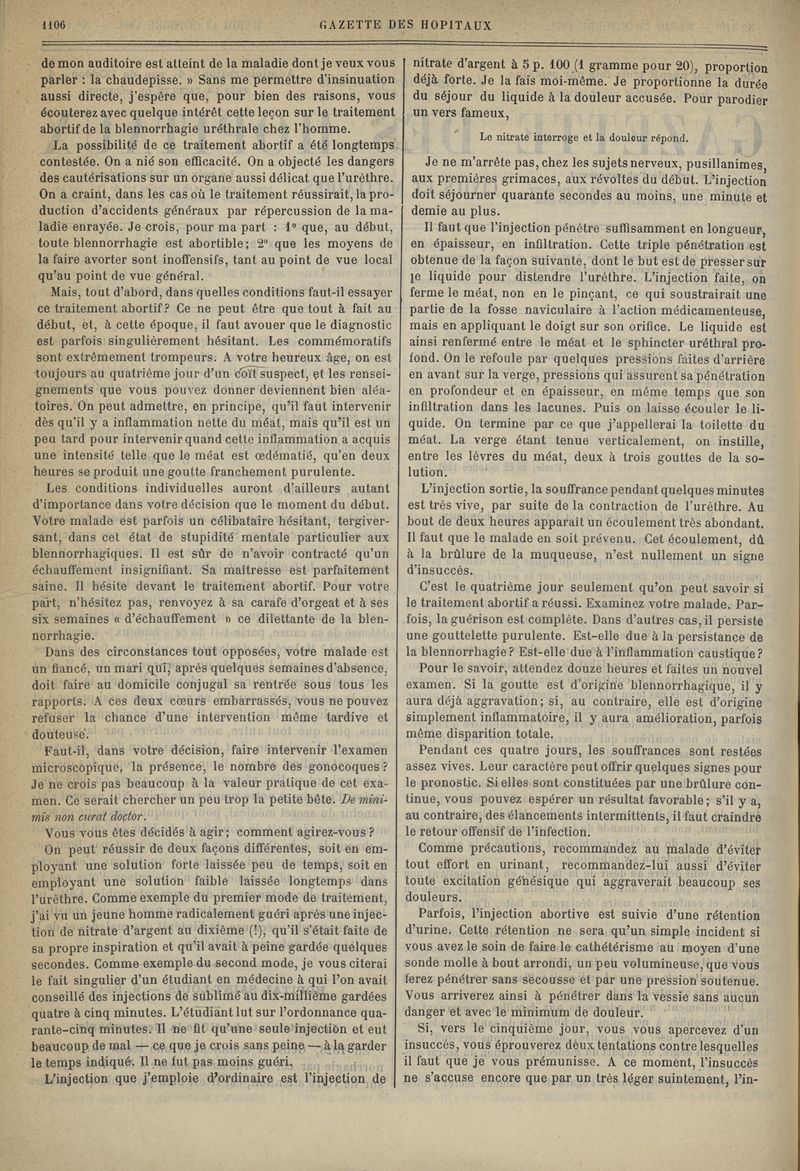 1106 GAZETTE DES HOPITAUX

de mon auditoire est atteint de la maladie dont je veux vous parler : la chaudepisse. » Sans me permettre d'insinuation aussi directe, j'espère que, pour bien des raisons, vous écouterez avec quelque intérêt cette leçon sur le traitement abortif de la blennorrhagie uréthrale chez l'homme.

La possibilité de ce traitement abortif a été longtemps contestée. On a nié son efficacité. On a objecté les dangers des cautérisations sur un organe aussi délicat que l'urèthre. On a craint, dans les cas où le traitement réussirait, la production d'accidents généraux par répercussion de la maladie enrayée. Je crois, pour ma part : 1° que, au début, toute blennorrhagie est abortible; 2° que les moyens de la faire avorter sont inoffensifs, tant au point de vue local qu'au point de vue général.

Mais, tout d'abord, dans quelles conditions faut-il essayer ce traitement abortif? Ce ne peut être que tout à fait au début, et, à cette époque, il faut avouer que le diagnostic est parfois singulièrement hésitant. Les commémoratifs sont extrêmement trompeurs. A votre heureux âge, on est toujours au quatrième jour d'un coït suspect, et les renseignements que vous pouvez donner deviennent bien aléatoires. On peut admettre, en principe, qu'il faut intervenir dès qu'il y a inflammation nette du méat, mais qu'il est un peu tard pour intervenir quand cette inflammation a acquis une intensité telle que le méat est œdématié, qu'en deux heures se produit une goutte franchement purulente.

Les conditions individuelles auront d'ailleurs autant d'importance dans votre décision que le moment du début. Votre malade est parfois un célibataire hésitant, tergiversant, dans cet état de stupidité mentale particulier aux blennorrhagiques. Il est sûr de n'avoir contracté qu'un échauffement insignifiant. Sa maîtresse est parfaitement saine. Il hésite devant le traitement abortif. Pour votre part, n'hésitez pas, renvoyez à sa carafe d'orgeat et à ses six semaines « d'échauffement » ce dilettante de la blennorrhagie.

Dans des circonstances tout opposées, votre malade est un fiancé, un mari qui, après quelques semaines d'absence, doit faire au domicile conjugal sa rentrée sous tous les rapports. A ces deux cœurs embarrassés, vous ne pouvez refuser la chance d'une intervention même tardive et douteuse.

Faut-il, dans votre décision, faire intervenir l'examen microscopique, la présence, le nombre des gonocoques? Je ne crois pas beaucoup à la valeur pratique de cet examen. Ce serait chercher un peu trop la petite bête. De minimis non curat doctor.

Vous vous êtes décidés à agir; comment agirez-vous?

On peut réussir de deux façons différentes, soit en employant une solution forte laissée peu de temps, soit en employant une solution faible laissée longtemps dans l'urèthre. Comme exemple du premier mode de traitement, j'ai vu un jeune homme radicalement guéri après une injection de nitrate d'argent au dixième (!), qu'il s'était faite de sa propre inspiration et qu'il avait à peine gardée quelques secondes. Comme exemple du second mode, je vous citerai le fait singulier d'un étudiant en médecine à qui l'on avait conseillé des injections de sublimé au dix-millième gardées quatre à cinq minutes. L'étudiant lut sur l'ordonnance quarante-cinq minutes. Il ne fit qu'une seule injection et eut beaucoup de mal — ce que je crois sans peine — à la garder le temps indiqué. Il ne fut pas moins guéri.

L'injection que j'emploie d'ordinaire est l'injection de nitrate d'argent à 5 p. 100 (1 gramme pour 20), proportion déjà forte. Je la fais moi-même. Je proportionne la durée du séjour du liquide à la douleur accusée. Pour parodier un vers fameux,

Le nitrate interroge et la douleur répond.

Je ne m'arrête pas, chez les sujets nerveux, pusillanimes, aux premières grimaces, aux révoltes du début. L'injection doit séjourner quarante secondes au moins, une minute et demie au plus.

Il faut que l'injection pénètre suffisamment en longueur, en épaisseur, en infiltration. Cette triple pénétration est obtenue de la façon suivante, dont le but est de presser sur le liquide pour distendre l'urèthre. L'injection faite, on ferme le méat, non en le pinçant, ce qui soustrairait une partie de la fosse naviculaire à l'action médicamenteuse, mais en appliquant le doigt sur son orifice. Le liquide est ainsi renfermé entre le méat et le sphincter uréthral profond. On le refoule par quelques pressions faites d'arrière en avant sur la verge, pressions qui assurent sa pénétration en profondeur et en épaisseur, en même temps que son infiltration dans les lacunes. Puis on laisse écouler le liquide. On termine par ce que j'appellerai la toilette du méat. La verge étant tenue verticalement, on instille, entre les lèvres du méat, deux à trois gouttes de la solution.

L'injection sortie, la souffrance pendant quelques minutes est très vive, par suite de la contraction de l'urèthre. Au bout de deux heures apparaît un écoulement très abondant. Il faut que le malade en soit prévenu. Cet écoulement, dû à la brûlure de la muqueuse, n'est nullement un signe d'insuccès.

C'est le quatrième jour seulement qu'on peut savoir si le traitement abortif a réussi. Examinez votre malade. Parfois, la guérison est complète. Dans d'autres cas, il persiste une gouttelette purulente. Est-elle due à la persistance de la blennorrhagie? Est-elle due à l'inflammation caustique?

Pour le savoir, attendez douze heures et faites un nouvel examen. Si la goutte est d'origine blennorrhagique, il y aura déjà aggravation; si, au contraire, elle est d'origine simplement inflammatoire, il y aura amélioration, parfois même disparition totale.

Pendant ces quatre jours, les souffrances sont restées assez vives. Leur caractère peut offrir quelques signes pour le pronostic. Si elles sont constituées par une brûlure continue, vous pouvez espérer un résultat favorable; s'il y a, au contraire, des élancements intermittents, il faut craindre le retour offensif de l'infection.

Comme précautions, recommandez au malade d'éviter tout effort en urinant, recommandez-lui aussi d'éviter toute excitation génésique qui aggraverait beaucoup ses douleurs.

Parfois, l'injection abortive est suivie d'une rétention d'urine. Cette rétention ne sera qu'un simple incident si vous avez le soin de faire le cathétérisme au moyen d'une sonde molle à bout arrondi, un peu volumineuse, que vous ferez pénétrer sans secousse et par une pression soutenue. Vous arriverez ainsi à pénétrer dans la vessie sans aucun danger et avec le minimum de douleur.

Si, vers le cinquième jour, vous vous apercevez d'un insuccès, vous éprouverez deux tentations contre lesquelles il faut que je vous prémunisse. A ce moment, l'insuccès ne s'accuse encore que par un très léger suintement, l'in-